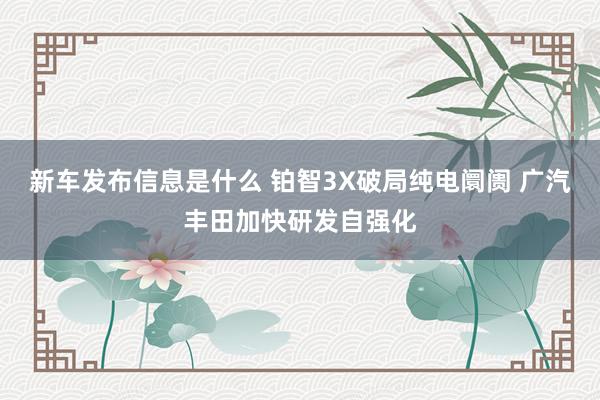 新车发布信息是什么 铂智3X破局纯电阛阓 广汽丰田加快研发自强化